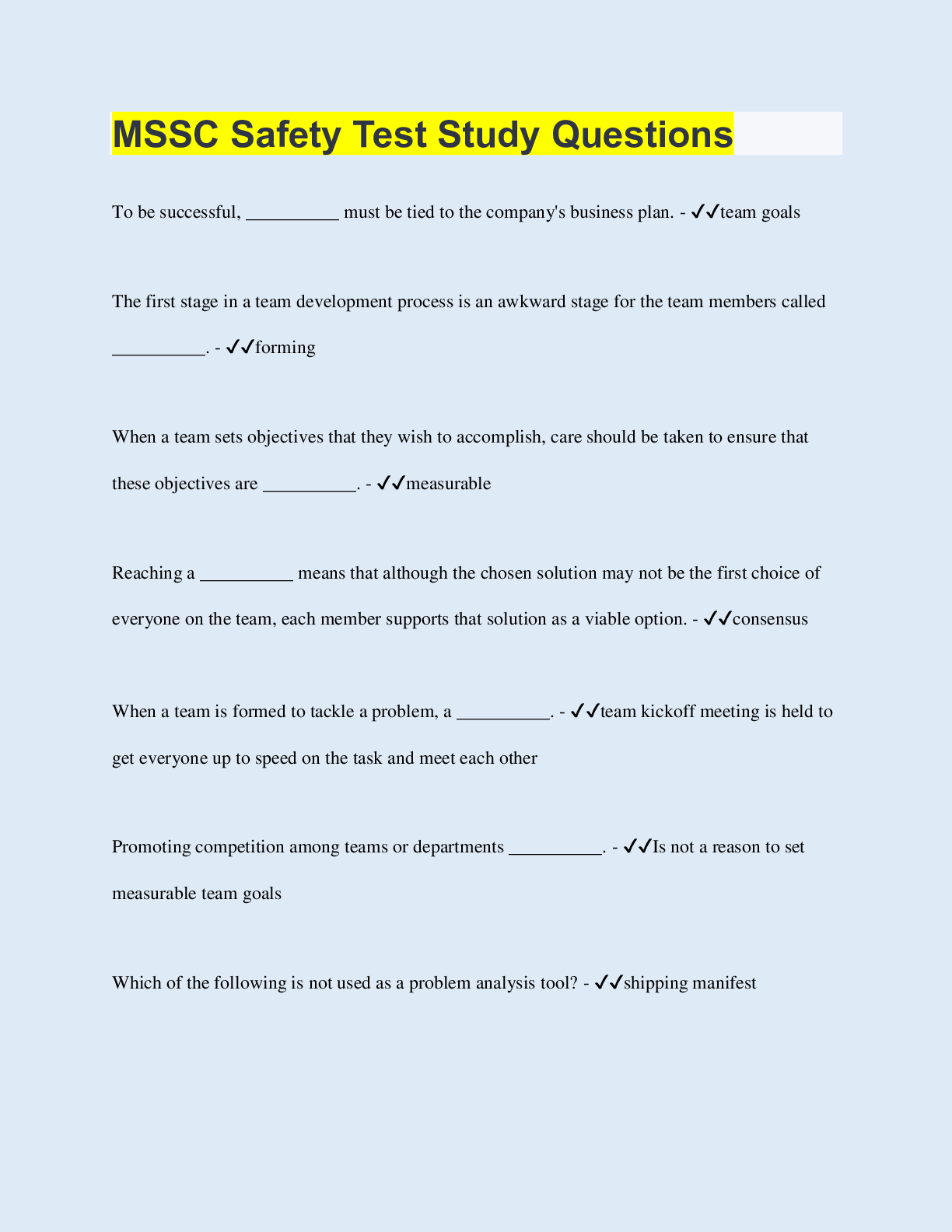 MSSC Safety Test Study Questions

To be successful, __________ must be tied to the company's business plan. - ✓✓team goals

The first stage in a team development process is an awkward stage for the team members called __________. - ✓✓forming

When a team sets objectives that they wish to accomplish, care should be taken to ensure that these objectives are __________. - ✓✓measurable

Reaching a __________ means that although the chosen solution may not be the first choice of everyone on the team, each member supports that solution as a viable option. - ✓✓consensus

When a team is formed to tackle a problem, a __________. - ✓✓team kickoff meeting is held to get everyone up to speed on the task and meet each other

Promoting competition among teams or departments __________. - ✓✓Is not a reason to set measurable team goals

Which of the following is not used as a problem analysis tool? - ✓✓shipping manifest